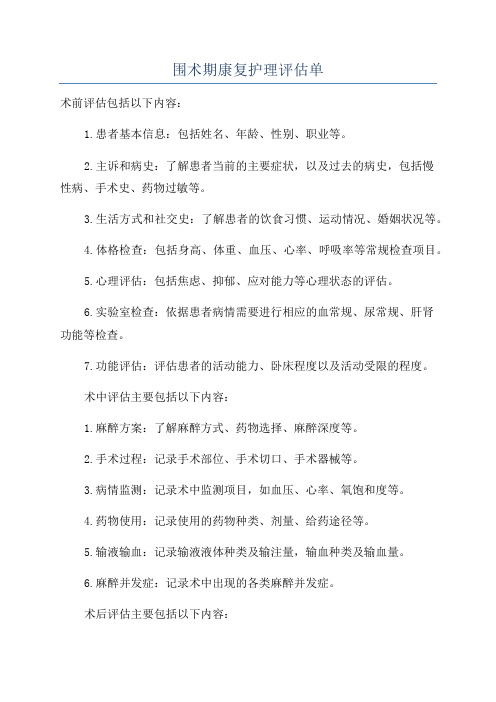 围术期康复护理评估单

术前评估包括以下内容：

1.患者基本信息：包括姓名、年龄、性别、职业等。

2.主诉和病史：了解患者当前的主要症状，以及过去的病史，包括慢性病、手术史、药物过敏等。

3.生活方式和社交史：了解患者的饮食习惯、运动情况、婚姻状况等。

4.体格检查：包括身高、体重、血压、心率、呼吸率等常规检查项目。

5.心理评估：包括焦虑、抑郁、应对能力等心理状态的评估。

6.实验室检查：依据患者病情需要进行相应的血常规、尿常规、肝肾功能等检查。

7.功能评估：评估患者的活动能力、卧床程度以及活动受限的程度。

术中评估主要包括以下内容：

1.麻醉方案：了解麻醉方式、药物选择、麻醉深度等。

2.手术过程：记录手术部位、手术切口、手术器械等。

3.病情监测：记录术中监测项目，如血压、心率、氧饱和度等。

4.药物使用：记录使用的药物种类、剂量、给药途径等。

5.输液输血：记录输液液体种类及输注量，输血种类及输血量。

6.麻醉并发症：记录术中出现的各类麻醉并发症。

术后评估主要包括以下内容：